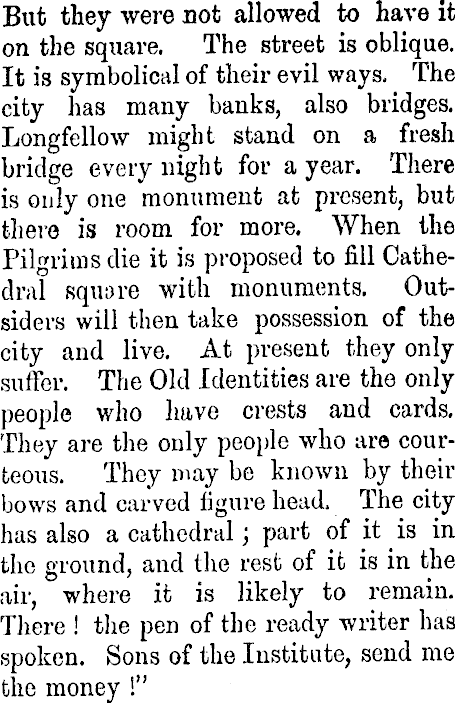 But they were not allowed to have it on the square. The street is oblique. It is symbolical of their evil ways. The city has many banks, also bridges. Longfellow might stand on a fresh bridge every night for a year. There is only one monument at present, but there is room for more. When the Pilgrims die it is proposed to fill Cathedral square with monuments. Outsiders will then take possession of the city and live. At present they only suffer. The Old Identities are the only people who have crests and cards. They are the only people who are courteous. They may be known by their bows and carved figure head. The city has also a cathedral ; part of it is in the ground, and the rest of it is in the air, where it is likely to remain. There ! the pen of the ready writer has spoken. Sons of the Institute, send me the money !"